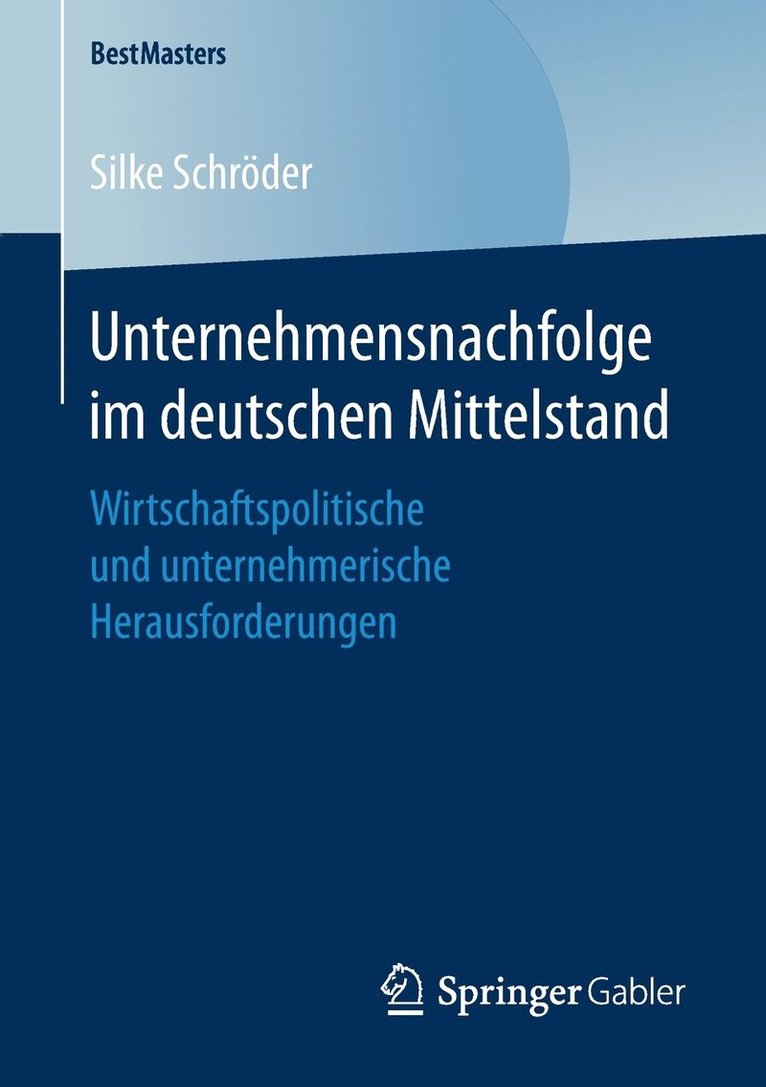 BestMasters

Silke Schröder

Unternehmensnachfolge im deutschen Mittelstand

Wirtschaftspolitische und unternehmerische Herausforderungen

Springer Gabler